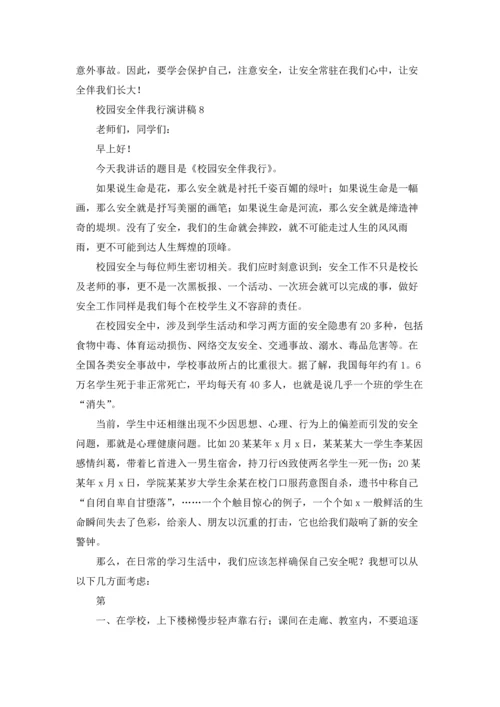 意外事故。因此，要学会保护自己，注意安全，让安全常驻在我们心中，让安全伴我们长大！

校园安全伴我行演讲稿 8

老师们，同学们：

早上好！

今天我讲话的题目是《校园安全伴我行》。

如果说生命是花，那么安全就是衬托千姿百媚的绿叶；如果说生命是一幅画，那么安全就是抒写美丽的画笔；如果说生命是河流，那么安全就是缔造神奇的堤坝。没有了安全，我们的生命就会摔跤，就不可能走过人生的风风雨雨，更不可能到达人生辉煌的顶峰。

校园安全与每位师生密切相关。我们应时刻意识到：安全工作不只是校长及老师的事，更不是一次黑板报、一个活动、一次班会就可以完成的事，做好安全工作同样是我们每个在校学生义不容辞的责任。

在校园安全中，涉及到学生活动和学习两方面的安全隐患有 20 多种，包括食物中毒、体育运动损伤、网络交友安全、交通事故、溺水、毒品危害等。在全国各类安全事故中，学校事故所占的比重很大。据了解，我国每年约有 1。6 万名学生死于非正常死亡，平均每天有 40 多人，也就是说几乎一个班的学生在“消失”。

当前，学生中还相继出现不少因思想、心理、行为上的偏差而引发的安全问题，那就是心理健康问题。比如 20 某某年 x 月 x 日，某某某大一学生李某因感情纠葛，带着匕首进入一男生宿舍，持刀行凶致使两名学生一死一伤；20 某某年 x 月 x 日，学院某某岁大学生余某在校门口服药意图自杀，遗书中称自己“自闭自卑自甘堕落”，……一个个触目惊心的例子，一个个如 x 一般鲜活的生命瞬间失去了色彩，给亲人、朋友以沉重的打击，它也给我们敲响了新的安全警钟。

那么，在日常的学习生活中，我们应该怎样确保自己安全呢？我想可以从以下几方面考虑：

第

一、在学校，上下楼梯慢步轻声靠右行；课间在走廊、教室内，不要追逐